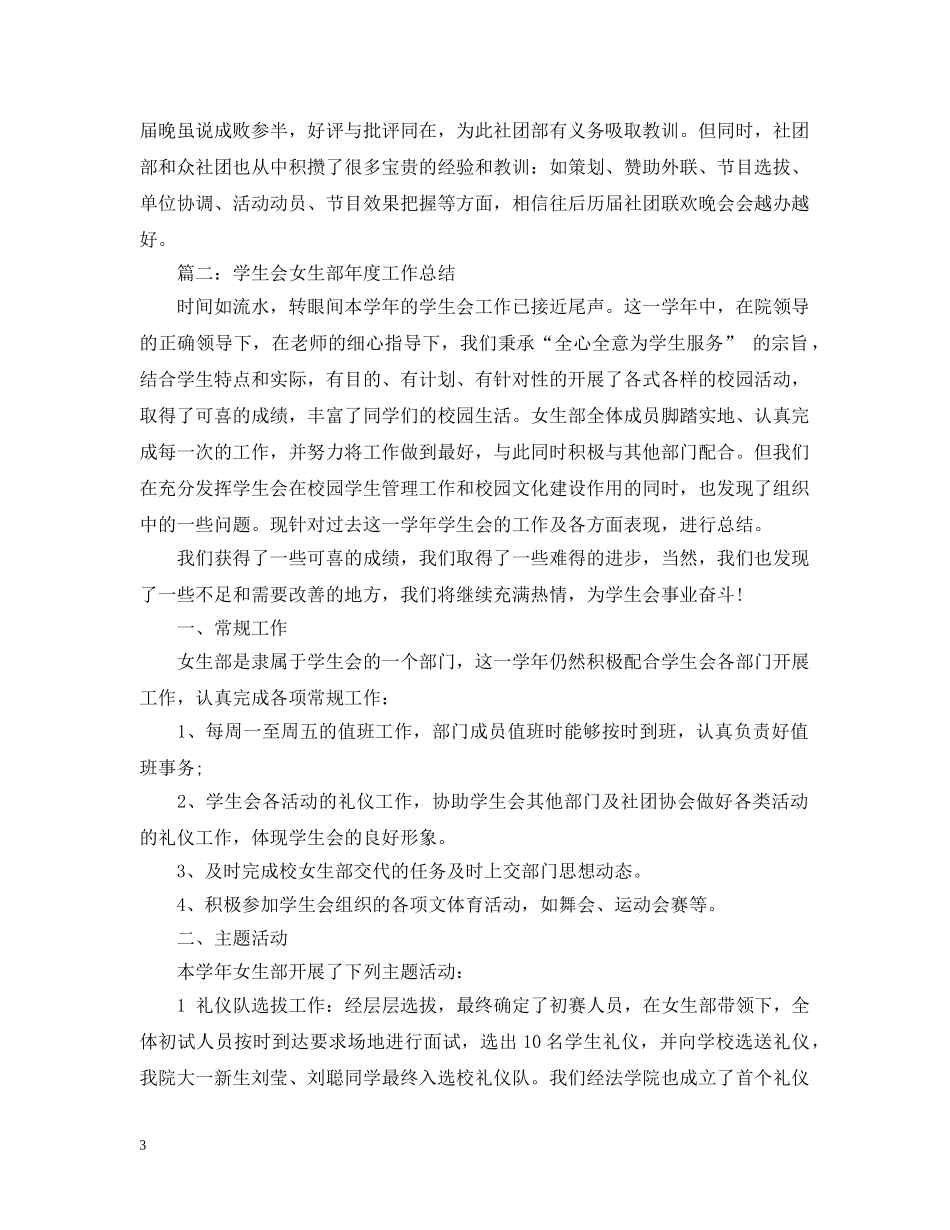 届晚虽说成败参半，好评与批评同在，为此社团部有义务吸取教训。但同时，社团部和众社团也从中积攒了很多宝贵的经验和教训：如策划、赞助外联、节目选拔、单位协调、活动动员、节目效果把握等方面，相信往后历届社团联欢晚会会越办越好。

篇二：学生会女生部年度工作总结

时间如流水，转眼间本学年的学生会工作已接近尾声。这一学年中，在院领导的正确领导下，在老师的细心指导下，我们秉承“全心全意为学生服务” 的宗旨，结合学生特点和实际，有目的、有计划、有针对性的开展了各式各样的校园活动，取得了可喜的成绩，丰富了同学们的校园生活。女生部全体成员脚踏实地、认真完成每一次的工作，并努力将工作做到最好，与此同时积极与其他部门配合。但我们在充分发挥学生会在校园学生管理工作和校园文化建设作用的同时，也发现了组织中的一些问题。现针对过去这一学年学生会的工作及各方面表现，进行总结。

我们获得了一些可喜的成绩，我们取得了一些难得的进步，当然，我们也发现了一些不足和需要改善的地方，我们将继续充满热情，为学生会事业奋斗！

一、常规工作

女生部是隶属于学生会的一个部门，这一学年仍然积极配合学生会各部门开展工作，认真完成各项常规工作：

1、每周一至周五的值班工作，部门成员值班时能够按时到班，认真负责好值班事务;

2、学生会各活动的礼仪工作，协助学生会其他部门及社团协会做好各类活动的礼仪工作，体现学生会的良好形象。

3、及时完成校女生部交代的任务及时上交部门思想动态。

4、积极参加学生会组织的各项文体育活动，如舞会、运动会赛等。

二、主题活动

本学年女生部开展了下列主题活动：

1 礼仪队选拔工作：经层层选拔，最终确定了初赛人员，在女生部带领下，全体初试人员按时到达要求场地进行面试，选出 10 名学生礼仪，并向学校选送礼仪，我院大一新生刘莹、刘聪同学最终入选校礼仪队。我们经法学院也成立了首个礼仪

3